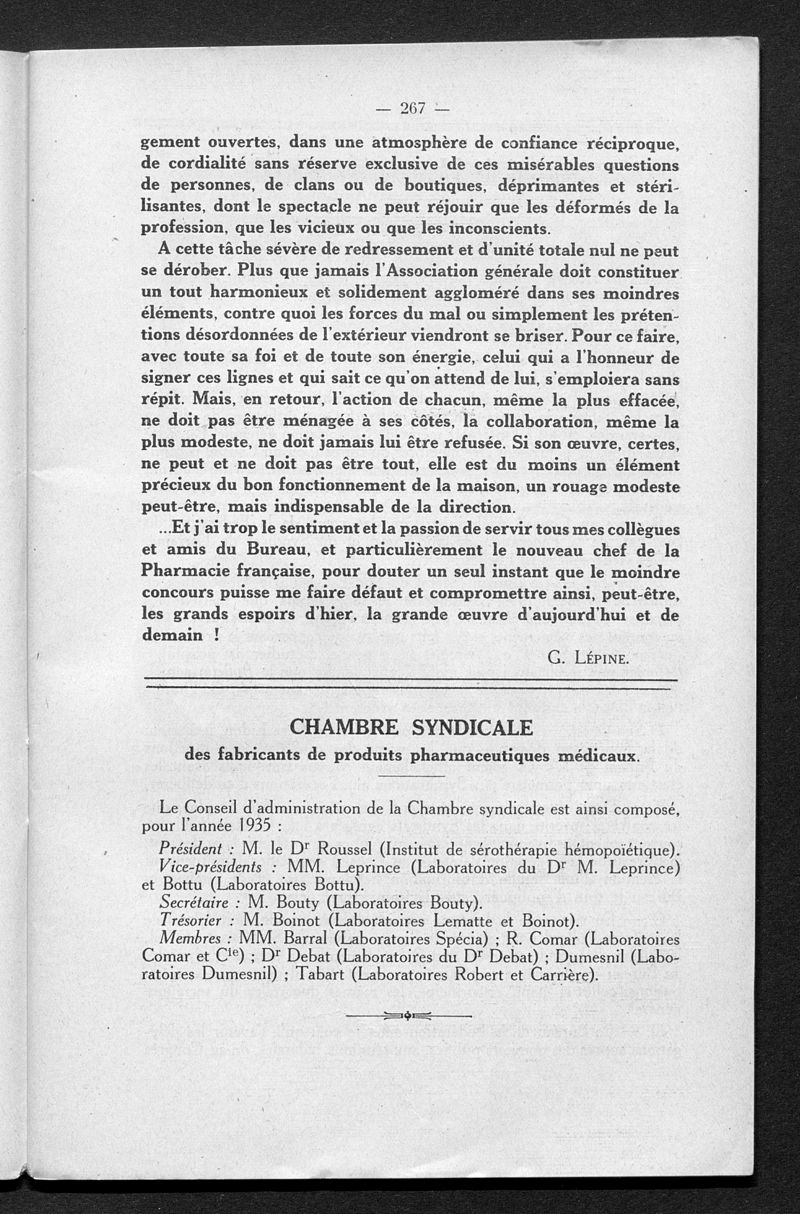 — 267 —

gement ouvertes, dans une atmosphère de confiance réciproque, de cordialité sans réserve exclusive de ces misérables questions de personnes, de clans ou de boutiques, déprimantes et stérilisantes, dont le spectacle ne peut réjouir que les déformés de la profession, que les vicieux ou que les inconscients.

A cette tâche sévère de redressement et d'unité totale nul ne peut se dérober. Plus que jamais l'Association générale doit constituer un tout harmonieux et solidement aggloméré dans ses moindres éléments, contre quoi les forces du mal ou simplement les prétentions désordonnées de l'extérieur viendront se briser. Pour ce faire, avec toute sa foi et de toute son énergie, celui qui a l'honneur de signer ces lignes et qui sait ce qu'on attend de lui, s'emploiera sans répit. Mais, en retour, l'action de chacun, même la plus effacée, ne doit pas être ménagée à ses côtés, la collaboration, même la plus modeste, ne doit jamais lui être refusée. Si son œuvre, certes, ne peut et ne doit pas être tout, elle est du moins un élément précieux du bon fonctionnement de la maison, un rouage modeste peut-être, mais indispensable de la direction.

...Et j'ai trop le sentiment et la passion de servir tous mes collègues et amis du Bureau, et particulièrement le nouveau chef de la Pharmacie française, pour douter un seul instant que le moindre concours puisse me faire défaut et compromettre ainsi, peut-être, les grands espoirs d'hier, la grande œuvre d'aujourd'hui et de demain !

G. Lépine.

CHAMBRE SYNDICALE
des fabricants de produits pharmaceutiques médicaux.

Le Conseil d'administration de la Chambre syndicale est ainsi composé, pour l'année 1935 :

Président : M. le Dr Roussel (Institut de sérothérapie hémopoïétique).
Vice-présidents : MM. Leprince (Laboratoires du Dr M. Leprince) et Bottu (Laboratoires Bottu).
Secrétaire : M. Bouty (Laboratoires Bouty).
Trésorier : M. Boinot (Laboratoires Lematte et Boinot).
Membres : MM. Barral (Laboratoires Spécia) ; R. Comar (Laboratoires Comar et Cie) ; Dr Debat (Laboratoires du Dr Debat) ; Dumesnil (Laboratoires Dumesnil) ; Tabart (Laboratoires Robert et Carrière).